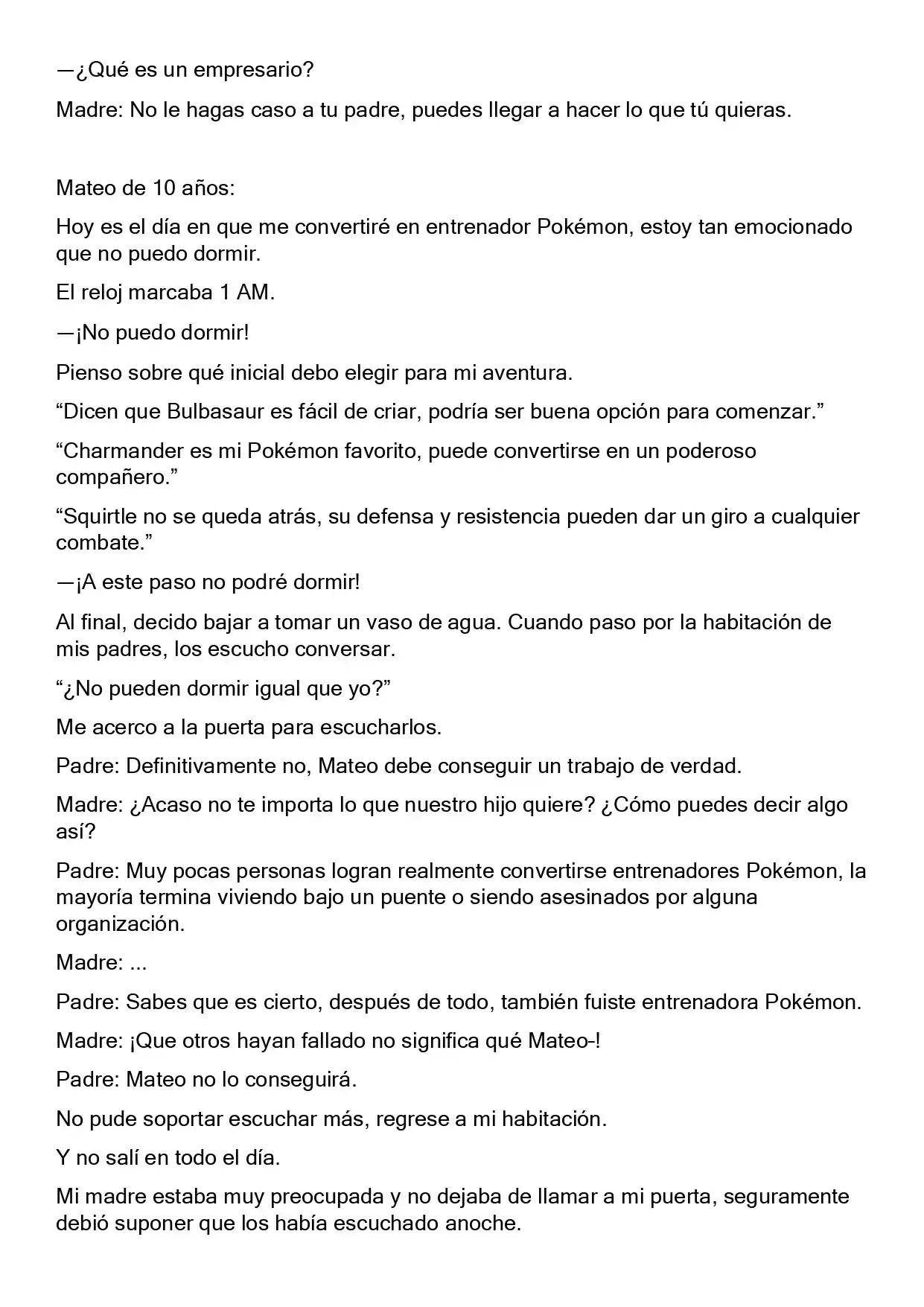 —¿Qué es un empresario?

Madre: No le hagas caso a tu padre, puedes llegar a hacer lo que tú quieras.

Mateo de 10 años:

Hoy es el día en que me convertiré en entrenador Pokémon, estoy tan emocionado que no puedo dormir.

El reloj marcaba 1 AM.

—¡No puedo dormir!

Pienso sobre qué inicial debo elegir para mi aventura.

"Dicen que Bulbasaur es fácil de criar, podría ser buena opción para comenzar."

"Charmander es mi Pokémon favorito, puede convertirse en un poderoso compañero."

"Squirtle no se queda atrás, su defensa y resistencia pueden dar un giro a cualquier combate."

—¡A este paso no podré dormir!

Al final, decido bajar a tomar un vaso de agua. Cuando paso por la habitación de mis padres, los escucho conversar.

"¿No pueden dormir igual que yo?"

Me acerco a la puerta para escucharlos.

Padre: Definitivamente no, Mateo debe conseguir un trabajo de verdad.

Madre: ¿Acaso no te importa lo que nuestro hijo quiere? ¿Cómo puedes decir algo así?

Padre: Muy pocas personas logran realmente convertirse entrenadores Pokémon, la mayoría termina viviendo bajo un puente o siendo asesinados por alguna organización.

Madre: ...

Padre: Sabes que es cierto, después de todo, también fuiste entrenadora Pokémon.

Madre: ¡Que otros hayan fallado no significa qué Mateo-!

Padre: Mateo no lo conseguirá.

No pude soportar escuchar más, regrese a mi habitación.

Y no salí en todo el día.

Mi madre estaba muy preocupada y no dejaba de llamar a mi puerta, seguramente debió suponer que los había escuchado anoche.